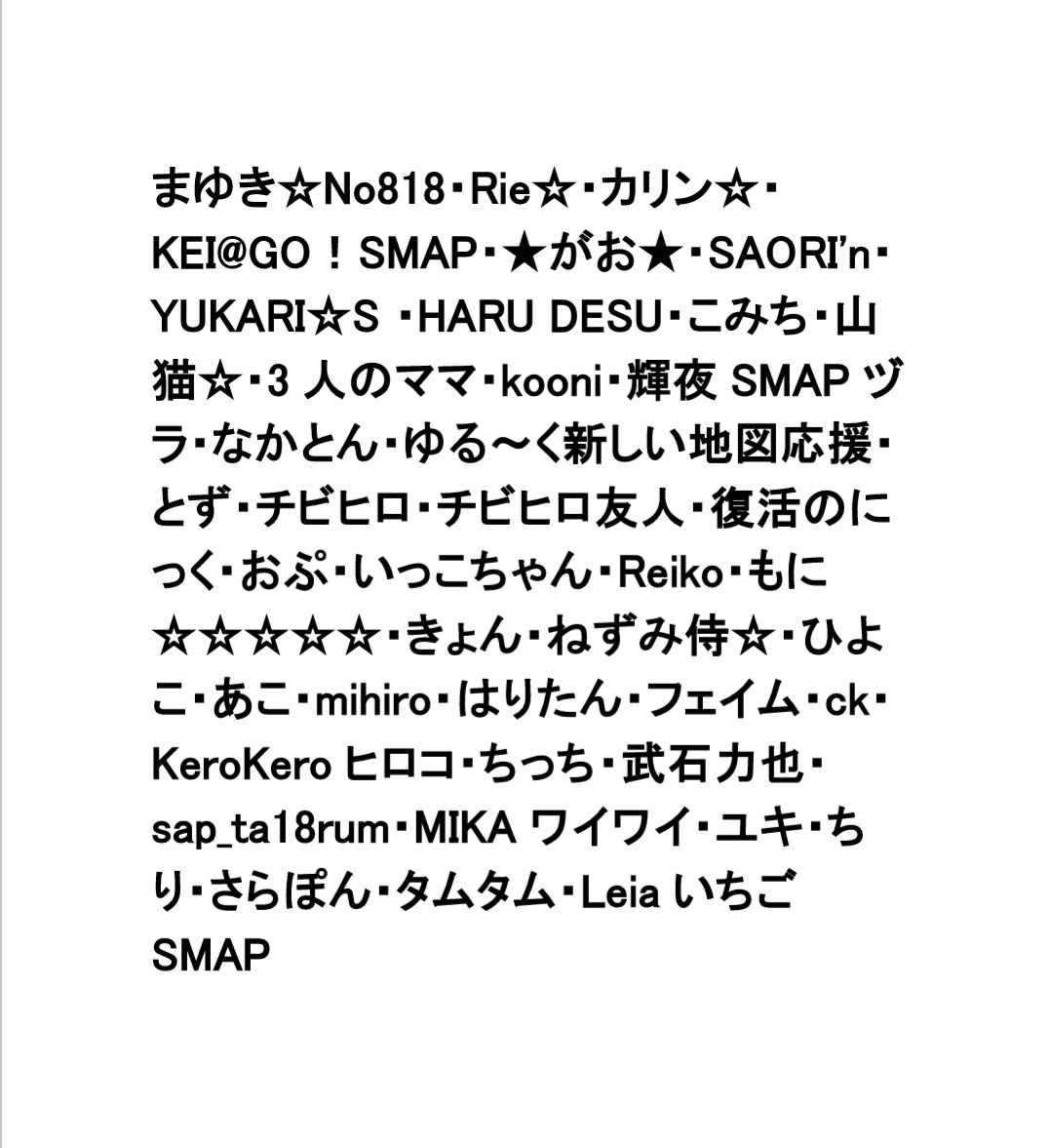 まゆき☆No818・Rie☆・カリン☆・KEI@GO！SMAP・★がお★・SAORI'n・YUKARI☆S ・HARU DESU・こみち・山猫☆・3 人のママ・kooni・輝夜 SMAP ヅラ・なかとん・ゆる～く新しい地図応援・とず・チビヒロ・チビヒロ友人・復活のにっく・おぷ・いっこちゃん・Reiko・もに☆☆☆☆☆・きょん・ねずみ侍☆・ひよこ・あこ・mihiro・はりたん・フェイム・ck・KeroKero ヒロコ・ちっち・武石力也・sap_ta18rum・MIKA ワイワイ・ユキ・ちり・さらぽん・タムタム・Leia いちご SMAP